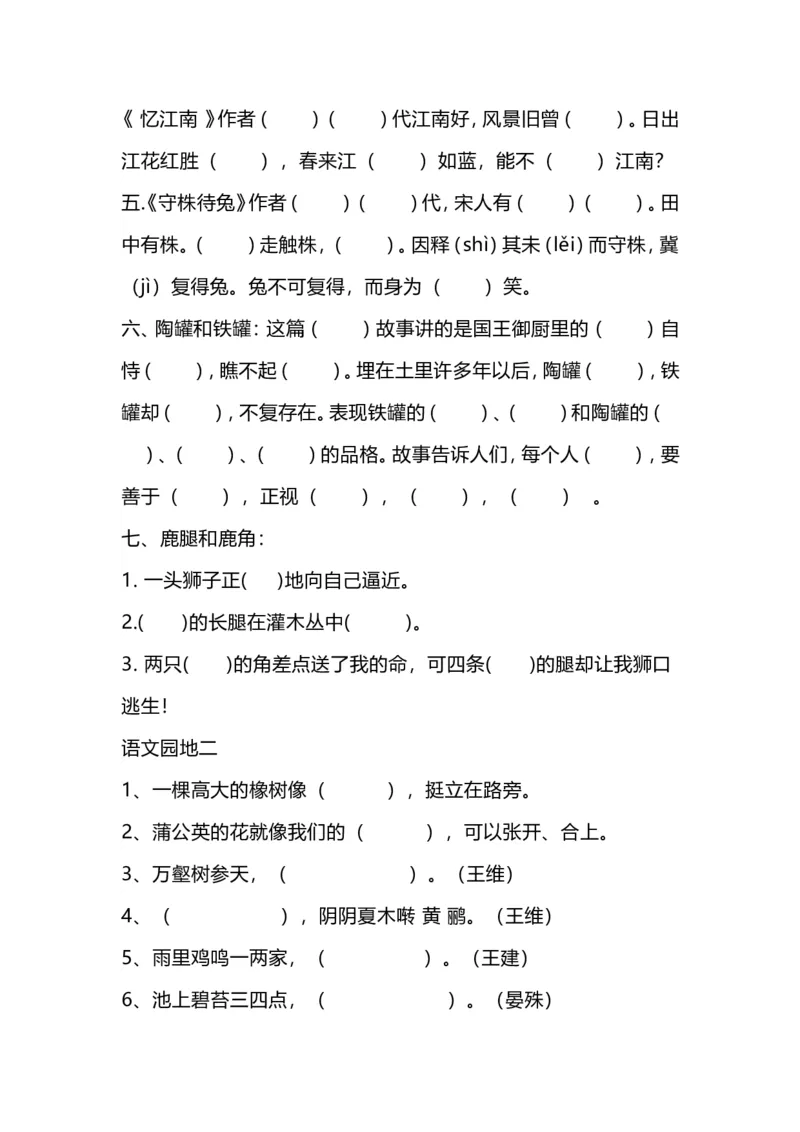 《 忆江南 》作者（　　）（　　）代江南好，风景旧曾（　　）。日出江花红胜（　　），春来江（　　）如蓝，能不（　　）江南?
五.《守株待兔》作者（　　）（　　）代，宋人有（　　）（　　）。田中有株。（　　）走触株，（　　）。因释（shì）其耒（lěi）而守株，冀（jì）复得兔。兔不可复得，而身为（　　）笑。
六、陶罐和铁罐：这篇（　　）故事讲的是国王御厨里的（　　）自恃（　　），瞧不起（　　）。埋在土里许多年以后，陶罐（　　），铁罐却（　　），不复存在。表现铁罐的（　　）、（　　）和陶罐的（　　）、（　　）、（　　）的品格。故事告诉人们，每个人（　　），要善于（　　），正视（　　），（　　），（　　）。
七、鹿腿和鹿角：
1. 一头狮子正(　　)地向自己逼近。
2.(　　)的长腿在灌木丛中(　　)。
3. 两只(　　)的角差点送了我的命，可四条(　　)的腿却让我狮口逃生!
语文园地二
1、一棵高大的橡树像（　　），挺立在路旁。
2、蒲公英的花就像我们的（　　），可以张开、合上。
3、万壑树参天，（　　）。（王维）
4、（　　），阴阴夏木啭 黄 鹂。（王维）
5、雨里鸡鸣一两家，（　　）。（王建）
6、池上碧苔三四点，（　　）。（晏殊）